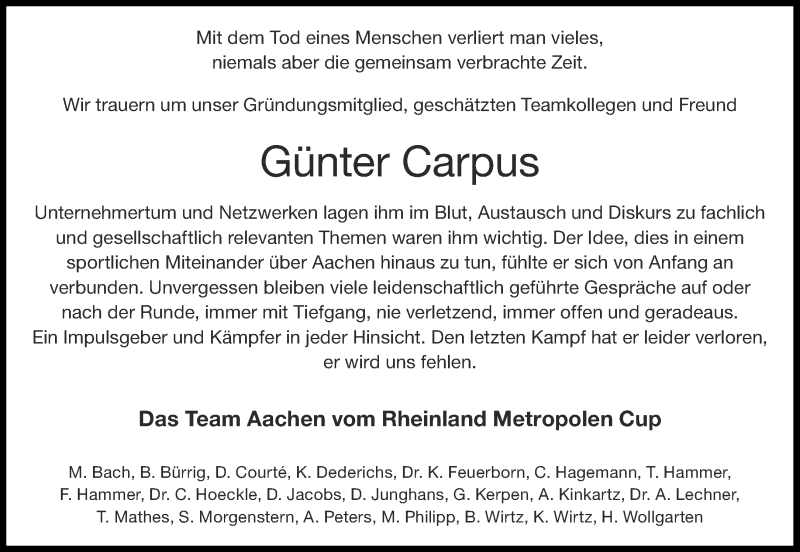 Mit dem Tod eines Menschen verliert man vieles, niemals aber die gemeinsam verbrachte Zeit.

Wir trauern um unser Gründungsmitglied, geschätzten Teamkollegen und Freund

Günter Carpus

Unternehmertum und Netzwerken lagen ihm im Blut, Austausch und Diskurs zu fachlich und gesellschaftlich relevanten Themen waren ihm wichtig. Der Idee, dies in einem sportlichen Miteinander über Aachen hinaus zu tun, fühlte er sich von Anfang an verbunden. Unvergessen bleiben viele leidenschaftlich geführte Gespräche auf oder nach der Runde, immer mit Tiefgang, nie verletzend, immer offen und geradeaus. Ein Impulsgeber und Kämpfer in jeder Hinsicht. Den letzten Kampf hat er leider verloren, er wird uns fehlen.

Das Team Aachen vom Rheinland Metropolen Cup

M. Bach, B. Bürrig, D. Courté, K. Dederichs, Dr. K. Feuerborn, C. Hagemann, T. Hammer, F. Hammer, Dr. C. Hoeckle, D. Jacobs, D. Junghans, G. Kerpen, A. Kinkartz, Dr. A. Lechner, T. Mathes, S. Morgenstern, A. Peters, M. Philipp, B. Wirtz, K. Wirtz, H. Wollgarten